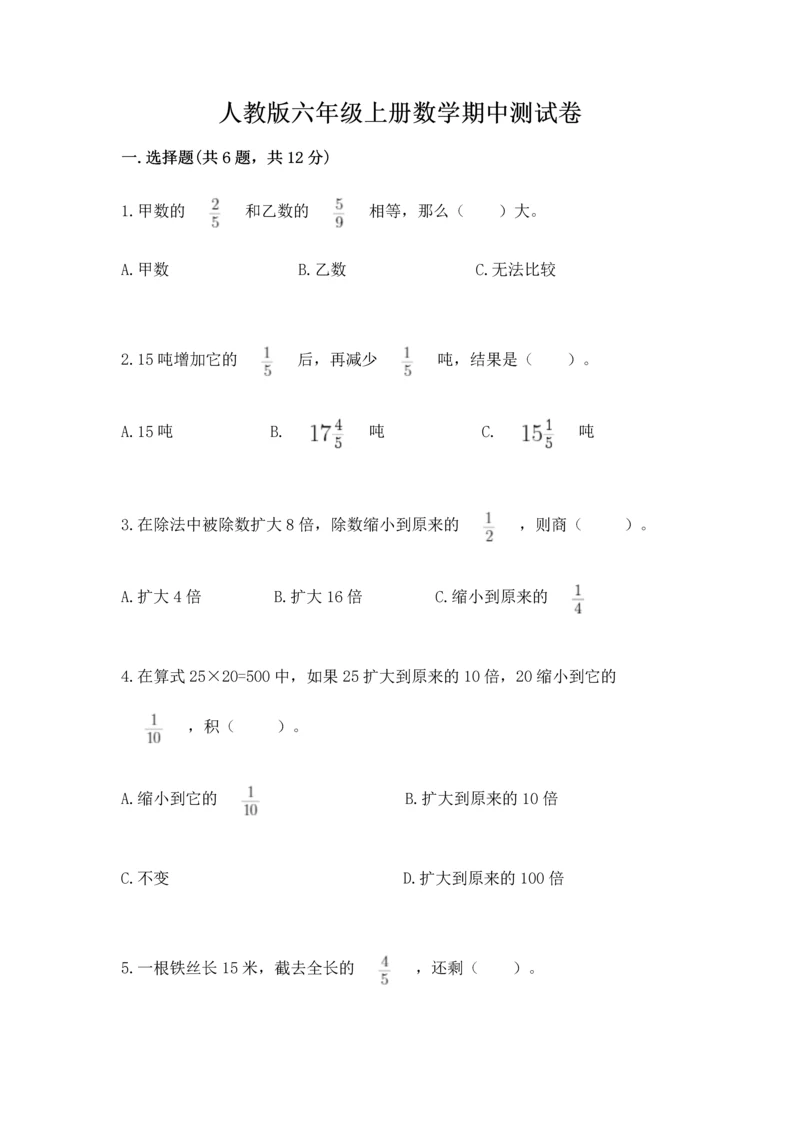 人教版六年级上册数学期中测试卷

一.选择题(共6题，共12分)

1.甲数的 $\frac{2}{5}$ 和乙数的 $\frac{5}{9}$ 相等，那么（　　）大。

A.甲数　　B.乙数　　C.无法比较

2.15吨增加它的 $\frac{1}{5}$ 后，再减少 $\frac{1}{5}$ 吨，结果是（　　）。

A.15吨　　B. $17\frac{4}{5}$ 吨　　C. $15\frac{1}{5}$ 吨

3.在除法中被除数扩大8倍，除数缩小到原来的 $\frac{1}{2}$ ，则商（　　）。

A.扩大4倍　　B.扩大16倍　　C.缩小到原来的 $\frac{1}{4}$

4.在算式25×20=500中，如果25扩大到原来的10倍，20缩小到它的 $\frac{1}{10}$ ，积（　　）。

A.缩小到它的 $\frac{1}{10}$　　B.扩大到原来的10倍

C.不变　　D.扩大到原来的100倍

5.一根铁丝长15米，截去全长的 $\frac{4}{5}$ ，还剩（　　）。